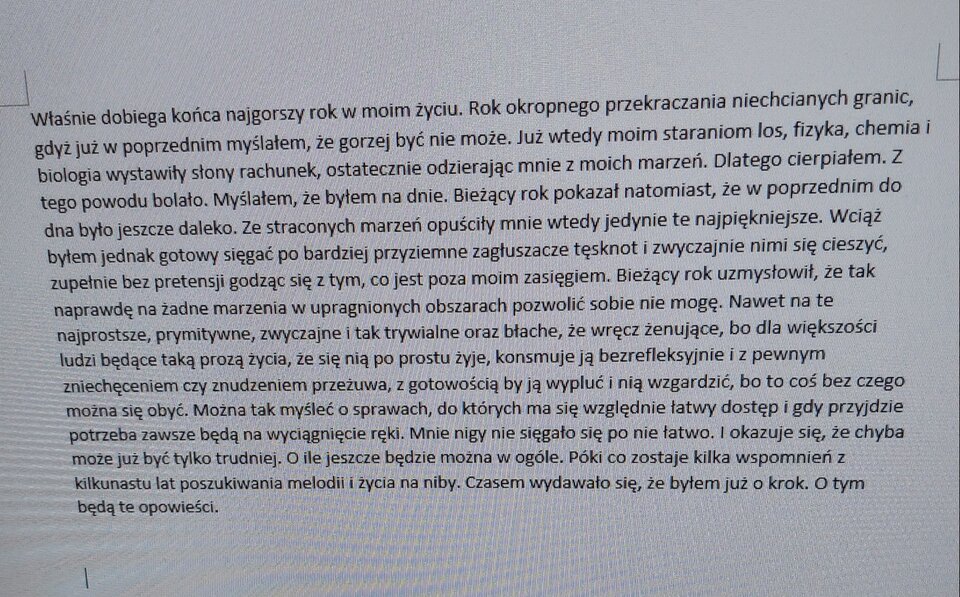 Właśnie dobiega końca najgorszy rok w moim życiu. Rok okropnego przekraczania niechcianych granic, gdyż już w poprzednim myślałem, że gorzej być nie może. Już wtedy moim staraniom los, fizyka, chemia i biologia wystawiły słony rachunek, ostatecznie odzierając mnie z moich marzeń. Dlatego cierpiałem. Z tego powodu bolało. Myślałem, że byłem na dnie. Bieżący rok pokazał natomiast, że w poprzednim do dna było jeszcze daleko. Ze straconych marzeń opuściły mnie wtedy jedynie te najpiękniejsze. Wciąż byłem jednak gotowy sięgać po bardziej przyziemne zagłuszacze tęsknot i zwyczajnie nimi się cieszyć, zupełnie bez pretensji godząc się z tym, co jest poza moim zasięgiem. Bieżący rok uzmysłowił, że tak naprawdę na żadne marzenia w upragnionych obszarach pozwolić sobie nie mogę. Nawet na te najprostsze, prymitywne, zwyczajne i tak trywialne oraz błache, że wręcz żenujące, bo dla większości ludzi będące taką prozą życia, że się nią po prostu żyje, konsmuje ją bezrefleksyjnie i z pewnym zniechęceniem czy znudzeniem przeżuwa, z gotowością by ją wypluć i nią wzgardzić, bo to coś bez czego można się obyć. Można tak myśleć o sprawach, do których ma się względnie łatwy dostęp i gdy przyjdzie potrzeba zawsze będą na wyciągnięcie ręki. Mnie nigy nie sięgało się po nie łatwo. I okazuje się, że chyba może już być tylko trudniej. O ile jeszcze będzie można w ogóle. Póki co zostaje kilka wspomnień z kilkunastu lat poszukiwania melodii i życia na niby. Czasem wydawało się, że byłem już o krok. O tym będą te opowieści.